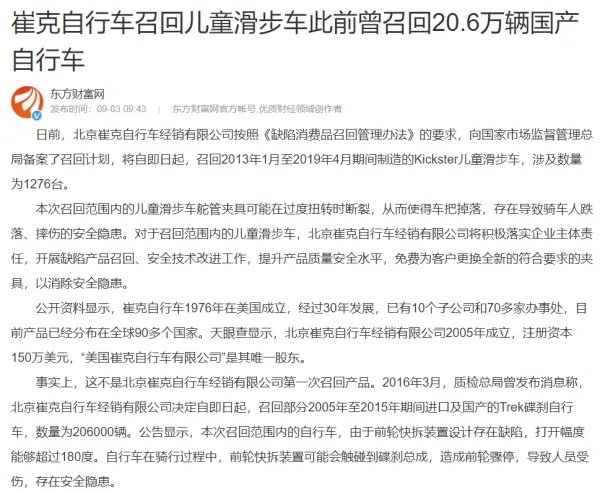 崔克自行车召回儿童滑步车此前曾召回20.6万辆国产自行车

东方财富网
发布时间：09-03 09:43　东方财富网官方帐号,优质财经领域创作者

日前，北京崔克自行车经销有限公司按照《缺陷消费品召回管理办法》的要求，向国家市场监督管理总局备案了召回计划，将自即日起，召回2013年1月至2019年4月期间制造的Kickster儿童滑步车，涉及数量为1276台。

本次召回范围内的儿童滑步车舵管夹具可能在过度扭转时断裂，从而使得车把掉落，存在导致骑车人跌落、摔伤的安全隐患。对于召回范围内的儿童滑步车，北京崔克自行车经销有限公司将积极落实企业主体责任，开展缺陷产品召回、安全技术改进工作，提升产品质量安全水平，免费为客户更换全新的符合要求的夹具，以消除安全隐患。

公开资料显示，崔克自行车1976年在美国成立，经过30年发展，已有10个子公司和70多家办事处，目前产品已经分布在全球90多个国家。天眼查显示，北京崔克自行车经销有限公司2005年成立，注册资本150万美元，"美国崔克自行车有限公司"是其唯一股东。

事实上，这不是北京崔克自行车经销有限公司第一次召回产品。2016年3月，质检总局曾发布消息称，北京崔克自行车经销有限公司决定自即日起，召回部分2005年至2015年期间进口及国产的Trek碟刹自行车，数量为206000辆。公告显示，本次召回范围内的自行车，由于前轮快拆装置设计存在缺陷，打开幅度能够超过180度。自行车在骑行过程中，前轮快拆装置可能会触碰到碟刹总成，造成前轮骤停，导致人员受伤，存在安全隐患。